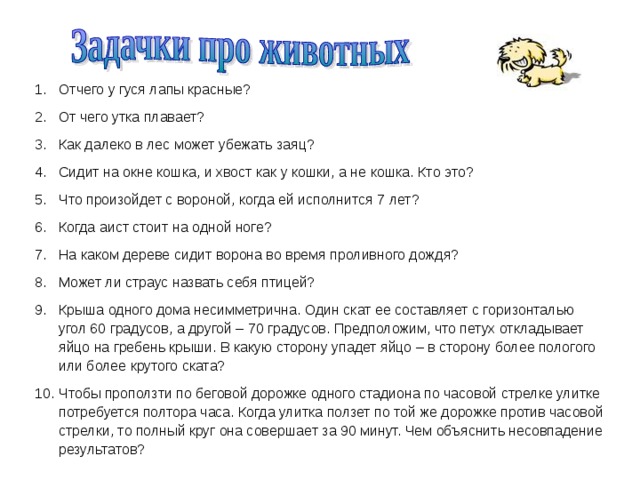 Задачки про животных

1. Отчего у гуся лапы красные?

2. От чего утка плавает?

3. Как далеко в лес может убежать заяц?

4. Сидит на окне кошка, и хвост как у кошки, а не кошка. Кто это?

5. Что произойдет с вороной, когда ей исполнится 7 лет?

6. Когда аист стоит на одной ноге?

7. На каком дереве сидит ворона во время проливного дождя?

8. Может ли страус назвать себя птицей?

9. Крыша одного дома несимметрична. Один скат ее составляет с горизонталью угол 60 градусов, а другой – 70 градусов. Предположим, что петух откладывает яйцо на гребень крыши. В какую сторону упадет яйцо – в сторону более пологого или более крутого ската?

10. Чтобы проползти по беговой дорожке одного стадиона по часовой стрелке улитке потребуется полтора часа. Когда улитка ползет по той же дорожке против часовой стрелки, то полный круг она совершает за 90 минут. Чем объяснить несовпадение результатов?